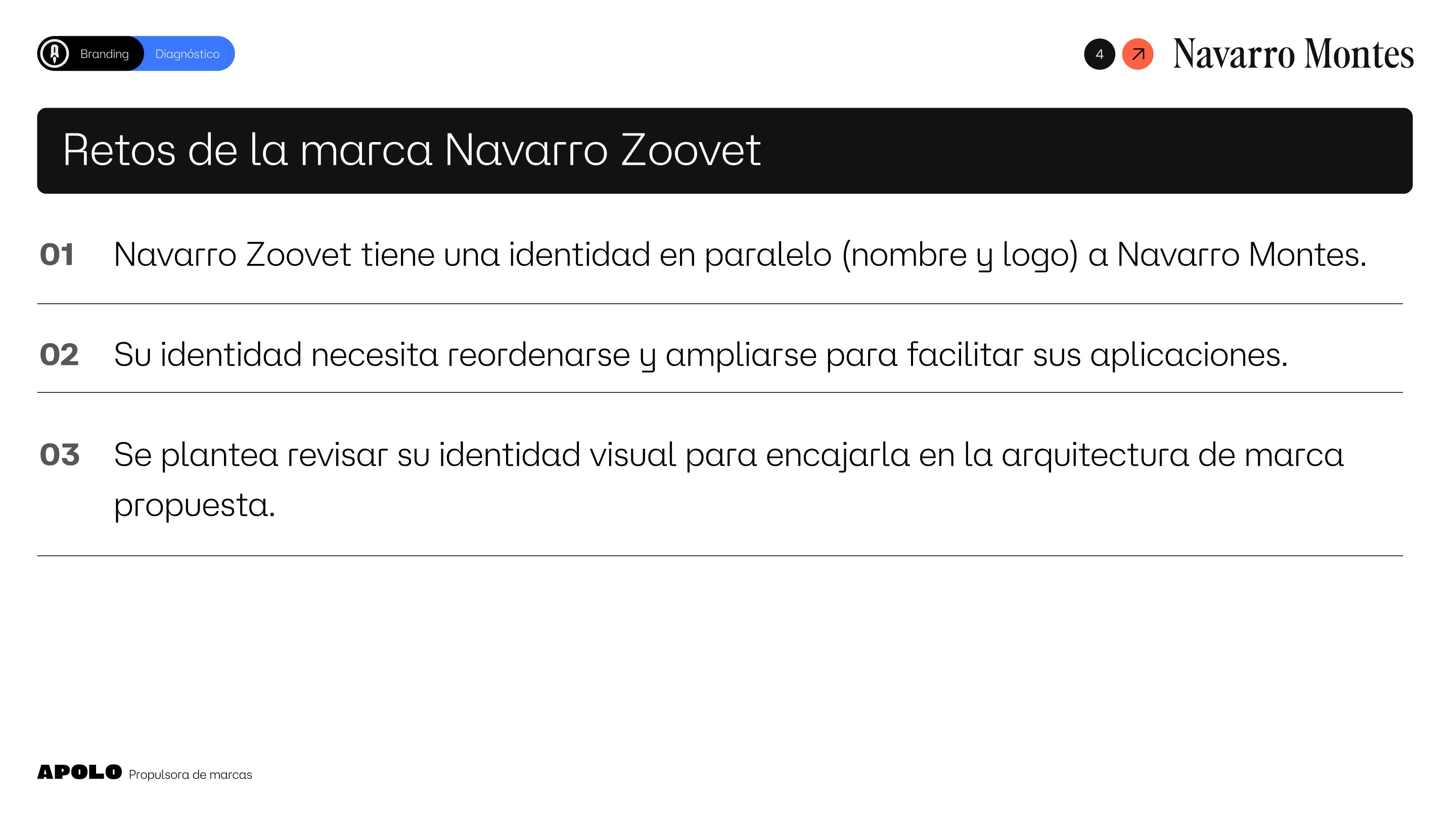 Branding Diagnóstico

4 Navarro Montes

Retos de la marca Navarro Zoovet

01 Navarro Zoovet tiene una identidad en paralelo (nombre y logo) a Navarro Montes.

02 Su identidad necesita reordenarse y ampliarse para facilitar sus aplicaciones.

03 Se plantea revisar su identidad visual para encajarla en la arquitectura de marca propuesta.

APOLO Propulsora de marcas